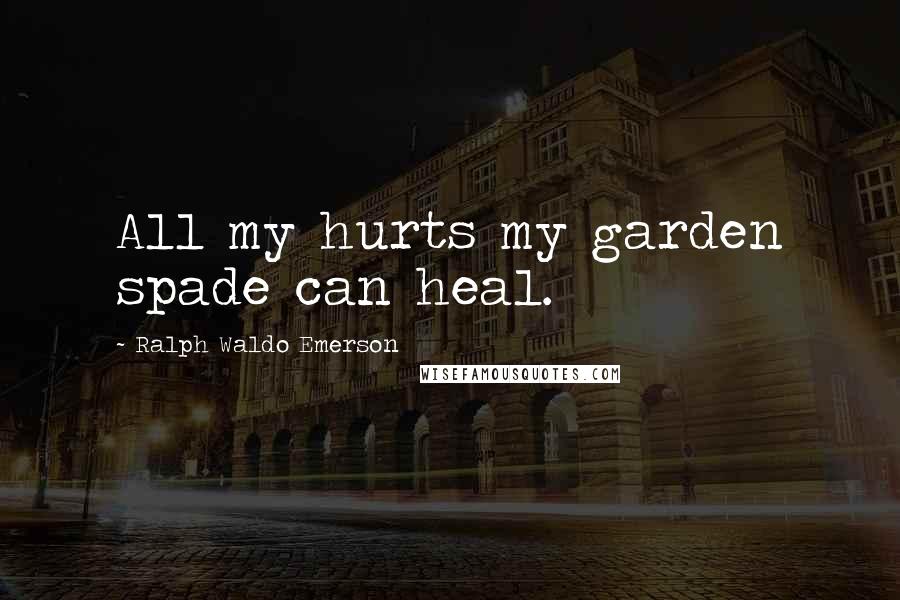 All my hurts my garden spade can heal.

- Ralph Waldo Emerson

WISEFAMOUSQUOTES.COM